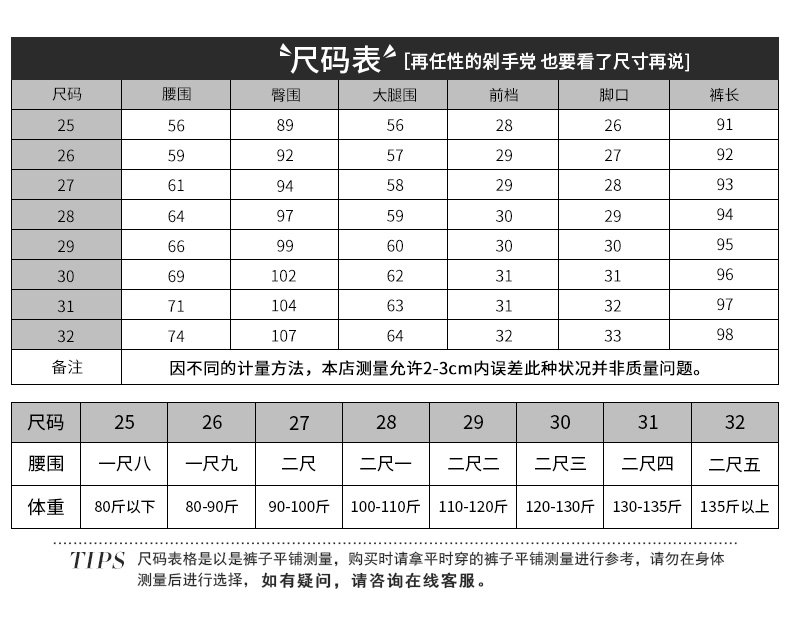 尺码表 [再任性的剁手党 也要看了尺寸再说]

| 尺码 | 腰围 | 臀围 | 大腿围 | 前档 | 脚口 | 裤长 |
|---|---|---|---|---|---|---|
| 25 | 56 | 89 | 56 | 28 | 26 | 91 |
| 26 | 59 | 92 | 57 | 29 | 27 | 92 |
| 27 | 61 | 94 | 58 | 29 | 28 | 93 |
| 28 | 64 | 97 | 59 | 30 | 29 | 94 |
| 29 | 66 | 99 | 60 | 30 | 30 | 95 |
| 30 | 69 | 102 | 62 | 31 | 31 | 96 |
| 31 | 71 | 104 | 63 | 31 | 32 | 97 |
| 32 | 74 | 107 | 64 | 32 | 33 | 98 |
| 备注 | 因不同的计量方法，本店测量允许2-3cm内误差此种状况并非质量问题。 | | | | | |

| 尺码 | 25 | 26 | 27 | 28 | 29 | 30 | 31 | 32 |
|---|---|---|---|---|---|---|---|---|
| 腰围 | 一尺八 | 一尺九 | 二尺 | 二尺一 | 二尺二 | 二尺三 | 二尺四 | 二尺五 |
| 体重 | 80斤以下 | 80-90斤 | 90-100斤 | 100-110斤 | 110-120斤 | 120-130斤 | 130-135斤 | 135斤以上 |

TIPS 尺码表格是以是裤子平铺测量，购买时请拿平时穿的裤子平铺测量进行参考，请勿在身体测量后进行选择，如有疑问，请咨询在线客服。